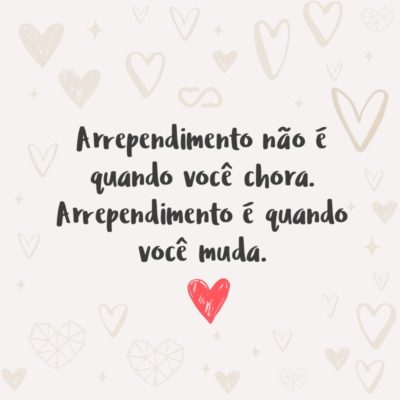 Arrependimento não é quando você chora. Arrependimento é quando você muda.